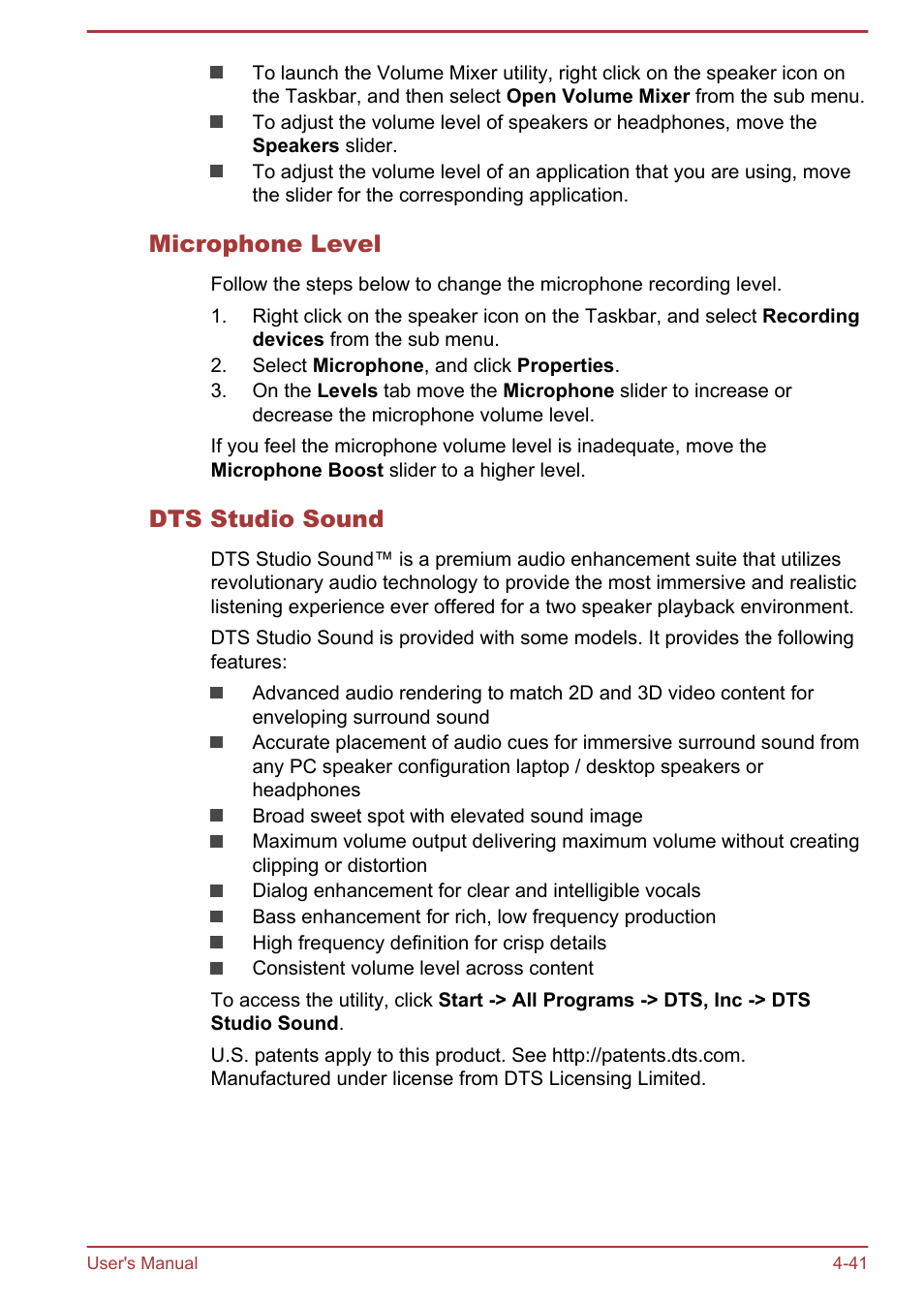 ■ To launch the Volume Mixer utility, right click on the speaker icon on the Taskbar, and then select Open Volume Mixer from the sub menu.
■ To adjust the volume level of speakers or headphones, move the Speakers slider.
■ To adjust the volume level of an application that you are using, move the slider for the corresponding application.

Microphone Level

Follow the steps below to change the microphone recording level.

1. Right click on the speaker icon on the Taskbar, and select Recording devices from the sub menu.
2. Select Microphone, and click Properties.
3. On the Levels tab move the Microphone slider to increase or decrease the microphone volume level.

If you feel the microphone volume level is inadequate, move the Microphone Boost slider to a higher level.

DTS Studio Sound

DTS Studio Sound™ is a premium audio enhancement suite that utilizes revolutionary audio technology to provide the most immersive and realistic listening experience ever offered for a two speaker playback environment.

DTS Studio Sound is provided with some models. It provides the following features:

■ Advanced audio rendering to match 2D and 3D video content for enveloping surround sound
■ Accurate placement of audio cues for immersive surround sound from any PC speaker configuration laptop / desktop speakers or headphones
■ Broad sweet spot with elevated sound image
■ Maximum volume output delivering maximum volume without creating clipping or distortion
■ Dialog enhancement for clear and intelligible vocals
■ Bass enhancement for rich, low frequency production
■ High frequency definition for crisp details
■ Consistent volume level across content

To access the utility, click Start -> All Programs -> DTS, Inc -> DTS Studio Sound.

U.S. patents apply to this product. See http://patents.dts.com. Manufactured under license from DTS Licensing Limited.

User's Manual 4-41